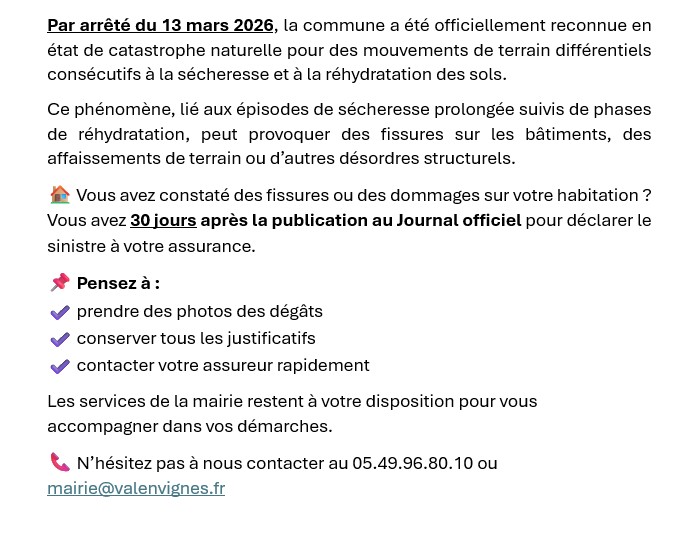 Par arrêté du 13 mars 2026, la commune a été officiellement reconnue en état de catastrophe naturelle pour des mouvements de terrain différentiels consécutifs à la sécheresse et à la réhydratation des sols.

Ce phénomène, lié aux épisodes de sécheresse prolongée suivis de phases de réhydratation, peut provoquer des fissures sur les bâtiments, des affaissements de terrain ou d'autres désordres structurels.

🏠 Vous avez constaté des fissures ou des dommages sur votre habitation ? Vous avez 30 jours après la publication au Journal officiel pour déclarer le sinistre à votre assurance.

📌 Pensez à :
✔ prendre des photos des dégâts
✔ conserver tous les justificatifs
✔ contacter votre assureur rapidement

Les services de la mairie restent à votre disposition pour vous accompagner dans vos démarches.

📞 N'hésitez pas à nous contacter au 05.49.96.80.10 ou mairie@valenvignes.fr